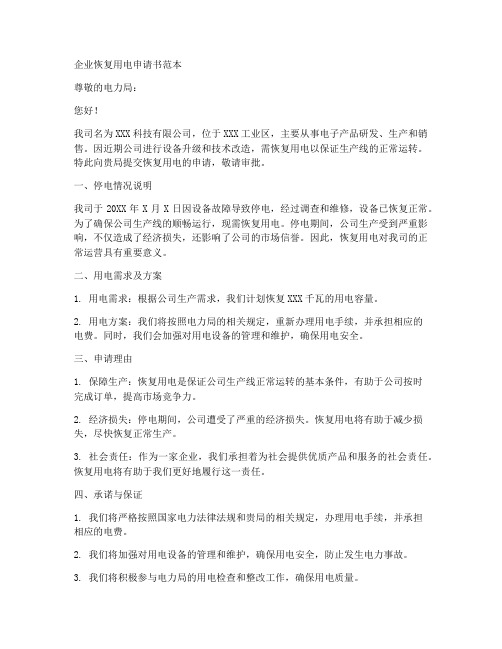 企业恢复用电申请书范本

尊敬的电力局：

您好！

我司名为XXX科技有限公司，位于XXX工业区，主要从事电子产品研发、生产和销售。因近期公司进行设备升级和技术改造，需恢复用电以保证生产线的正常运转。特此向贵局提交恢复用电的申请，敬请审批。

一、停电情况说明

我司于20XX年X月X日因设备故障导致停电，经过调查和维修，设备已恢复正常。为了确保公司生产线的顺畅运行，现需恢复用电。停电期间，公司生产受到严重影响，不仅造成了经济损失，还影响了公司的市场信誉。因此，恢复用电对我司的正常运营具有重要意义。

二、用电需求及方案

1. 用电需求：根据公司生产需求，我们计划恢复XXX千瓦的用电容量。

2. 用电方案：我们将按照电力局的相关规定，重新办理用电手续，并承担相应的电费。同时，我们会加强对用电设备的管理和维护，确保用电安全。

三、申请理由

1. 保障生产：恢复用电是保证公司生产线正常运转的基本条件，有助于公司按时完成订单，提高市场竞争力。

2. 经济损失：停电期间，公司遭受了严重的经济损失。恢复用电将有助于减少损失，尽快恢复正常生产。

3. 社会责任：作为一家企业，我们承担着为社会提供优质产品和服务的社会责任。恢复用电将有助于我们更好地履行这一责任。

四、承诺与保证

1. 我们将严格按照国家电力法律法规和贵局的相关规定，办理用电手续，并承担相应的电费。

2. 我们将加强对用电设备的管理和维护，确保用电安全，防止发生电力事故。

3. 我们将积极参与电力局的用电检查和整改工作，确保用电质量。